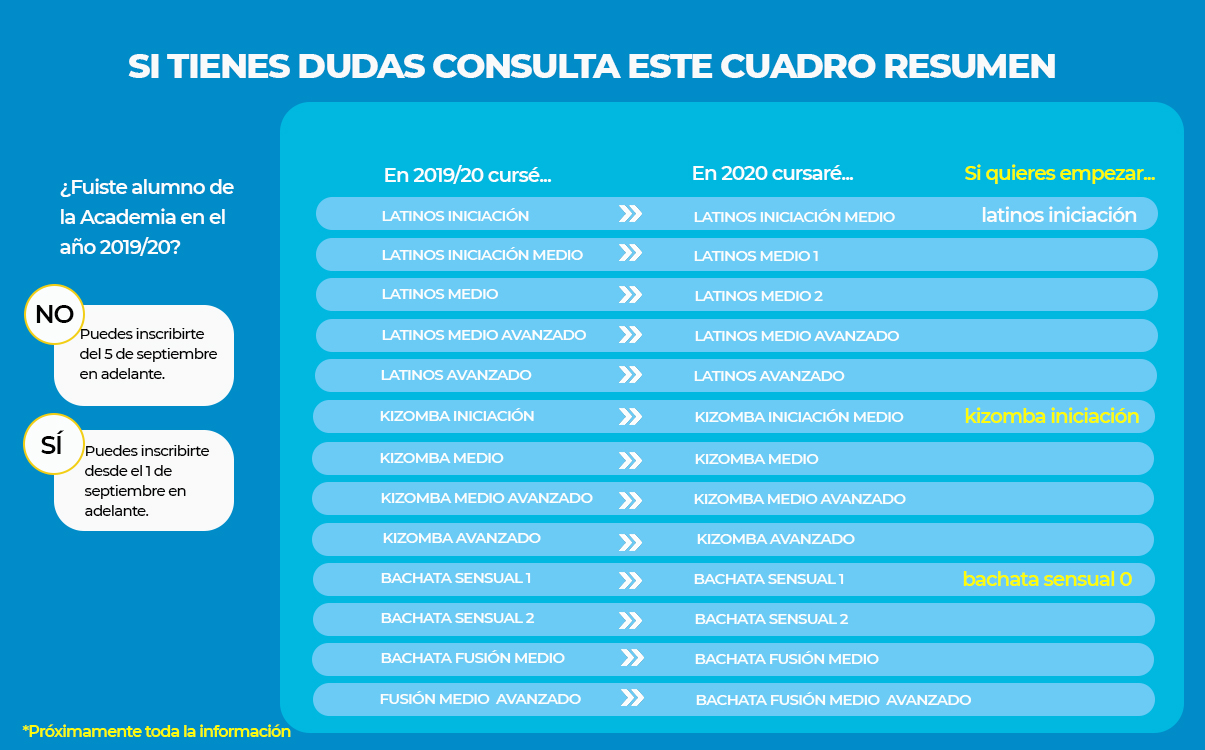 SI TIENES DUDAS CONSULTA ESTE CUADRO RESUMEN

¿Fuiste alumno de la Academia en el año 2019/20?

NO
Puedes inscribirte del 5 de septiembre en adelante.

SÍ
Puedes inscribirte desde el 1 de septiembre en adelante.

| En 2019/20 cursé... | | En 2020 cursaré... | Si quieres empezar... |
|---|---|---|---|
| LATINOS INICIACIÓN | » | LATINOS INICIACIÓN MEDIO | latinos iniciación |
| LATINOS INICIACIÓN MEDIO | » | LATINOS MEDIO 1 | |
| LATINOS MEDIO | » | LATINOS MEDIO 2 | |
| LATINOS MEDIO AVANZADO | » | LATINOS MEDIO AVANZADO | |
| LATINOS AVANZADO | » | LATINOS AVANZADO | |
| KIZOMBA INICIACIÓN | » | KIZOMBA INICIACIÓN MEDIO | kizomba iniciación |
| KIZOMBA MEDIO | » | KIZOMBA MEDIO | |
| KIZOMBA MEDIO AVANZADO | » | KIZOMBA MEDIO AVANZADO | |
| KIZOMBA AVANZADO | » | KIZOMBA AVANZADO | |
| BACHATA SENSUAL 1 | » | BACHATA SENSUAL 1 | bachata sensual 0 |
| BACHATA SENSUAL 2 | » | BACHATA SENSUAL 2 | |
| BACHATA FUSIÓN MEDIO | » | BACHATA FUSIÓN MEDIO | |
| FUSIÓN MEDIO AVANZADO | » | BACHATA FUSIÓN MEDIO AVANZADO | |

*Próximamente toda la información